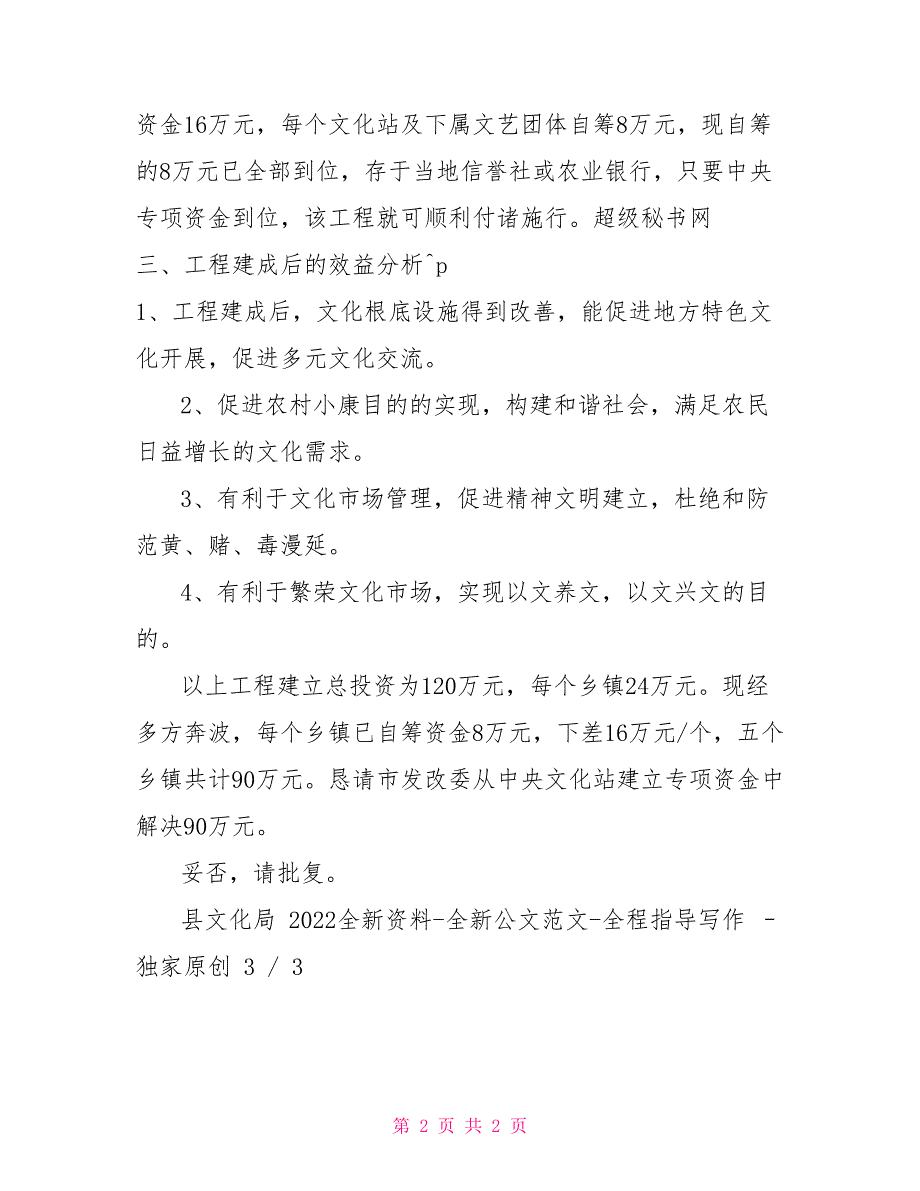 资金16万元，每个文化站及下属文艺团体自筹8万元，现自筹的8万元已全部到位，存于当地信誉社或农业银行，只要中央专项资金到位，该工程就可顺利付诸施行。超级秘书网

三、工程建成后的效益分析^p

1、工程建成后，文化根底设施得到改善，能促进地方特色文化开展，促进多元文化交流。

2、促进农村小康目的的实现，构建和谐社会，满足农民日益增长的文化需求。

3、有利于文化市场管理，促进精神文明建立，杜绝和防范黄、赌、毒漫延。

4、有利于繁荣文化市场，实现以文养文，以文兴文的目的。

以上工程建立总投资为120万元，每个乡镇24万元。现经多方奔波，每个乡镇已自筹资金8万元，下差16万元/个，五个乡镇共计90万元。恳请市发改委从中央文化站建立专项资金中解决90万元。

妥否，请批复。

县文化局 2022全新资料-全新公文范文-全程指导写作 -独家原创 3 / 3

第 2 页 共 2 页